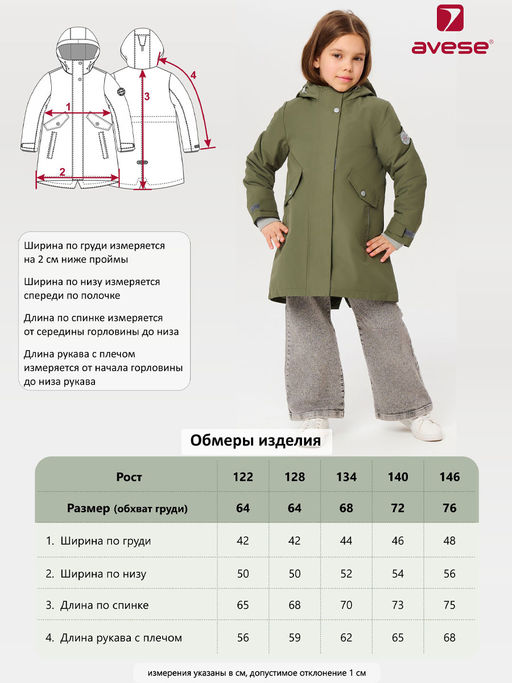 avese®

1
2
3
4

Ширина по груди измеряется на 2 см ниже проймы

Ширина по низу измеряется спереди по полочке

Длина по спинке измеряется от середины горловины до низа

Длина рукава с плечом измеряется от начала горловины до низа рукава

Обмеры изделия

| Рост | 122 | 128 | 134 | 140 | 146 |
|---|---|---|---|---|---|
| Размер (обхват груди) | 64 | 64 | 68 | 72 | 76 |
| 1. Ширина по груди | 42 | 42 | 44 | 46 | 48 |
| 2. Ширина по низу | 50 | 50 | 52 | 54 | 56 |
| 3. Длина по спинке | 65 | 68 | 70 | 73 | 75 |
| 4. Длина рукава с плечом | 56 | 59 | 62 | 65 | 68 |

измерения указаны в см, допустимое отклонение 1 см